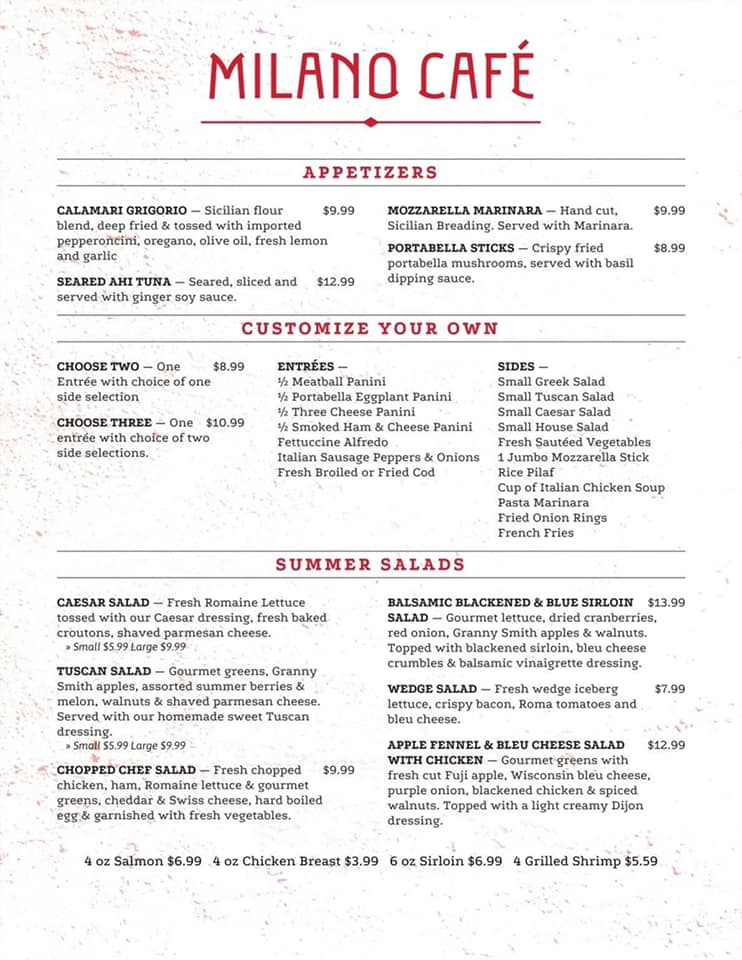 MILANO CAFÉ

APPETIZERS

CALAMARI GRIGORIO — Sicilian flour blend, deep fried & tossed with imported pepperoncini, oregano, olive oil, fresh lemon and garlic $9.99

SEARED AHI TUNA — Seared, sliced and served with ginger soy sauce. $12.99

MOZZARELLA MARINARA — Hand cut, Sicilian Breading. Served with Marinara. $9.99

PORTABELLA STICKS — Crispy fried portabella mushrooms, served with basil dipping sauce. $8.99

CUSTOMIZE YOUR OWN

CHOOSE TWO — One Entrée with choice of one side selection $8.99

CHOOSE THREE — One entrée with choice of two side selections. $10.99

ENTRÉES —
½ Meatball Panini
½ Portabella Eggplant Panini
½ Three Cheese Panini
½ Smoked Ham & Cheese Panini
Fettuccine Alfredo
Italian Sausage Peppers & Onions
Fresh Broiled or Fried Cod

SIDES —
Small Greek Salad
Small Tuscan Salad
Small Caesar Salad
Small House Salad
Fresh Sautéed Vegetables
1 Jumbo Mozzarella Stick
Rice Pilaf
Cup of Italian Chicken Soup
Pasta Marinara
Fried Onion Rings
French Fries

SUMMER SALADS

CAESAR SALAD — Fresh Romaine Lettuce tossed with our Caesar dressing, fresh baked croutons, shaved parmesan cheese.
» Small $5.99 Large $9.99

TUSCAN SALAD — Gourmet greens, Granny Smith apples, assorted summer berries & melon, walnuts & shaved parmesan cheese. Served with our homemade sweet Tuscan dressing.
» Small $5.99 Large $9.99

CHOPPED CHEF SALAD — Fresh chopped chicken, ham, Romaine lettuce & gourmet greens, cheddar & Swiss cheese, hard boiled egg & garnished with fresh vegetables. $9.99

BALSAMIC BLACKENED & BLUE SIRLOIN SALAD — Gourmet lettuce, dried cranberries, red onion, Granny Smith apples & walnuts. Topped with blackened sirloin, bleu cheese crumbles & balsamic vinaigrette dressing. $13.99

WEDGE SALAD — Fresh wedge iceberg lettuce, crispy bacon, Roma tomatoes and bleu cheese. $7.99

APPLE FENNEL & BLEU CHEESE SALAD WITH CHICKEN — Gourmet greens with fresh cut Fuji apple, Wisconsin bleu cheese, purple onion, blackened chicken & spiced walnuts. Topped with a light creamy Dijon dressing. $12.99

4 oz Salmon $6.99 4 oz Chicken Breast $3.99 6 oz Sirloin $6.99 4 Grilled Shrimp $5.59